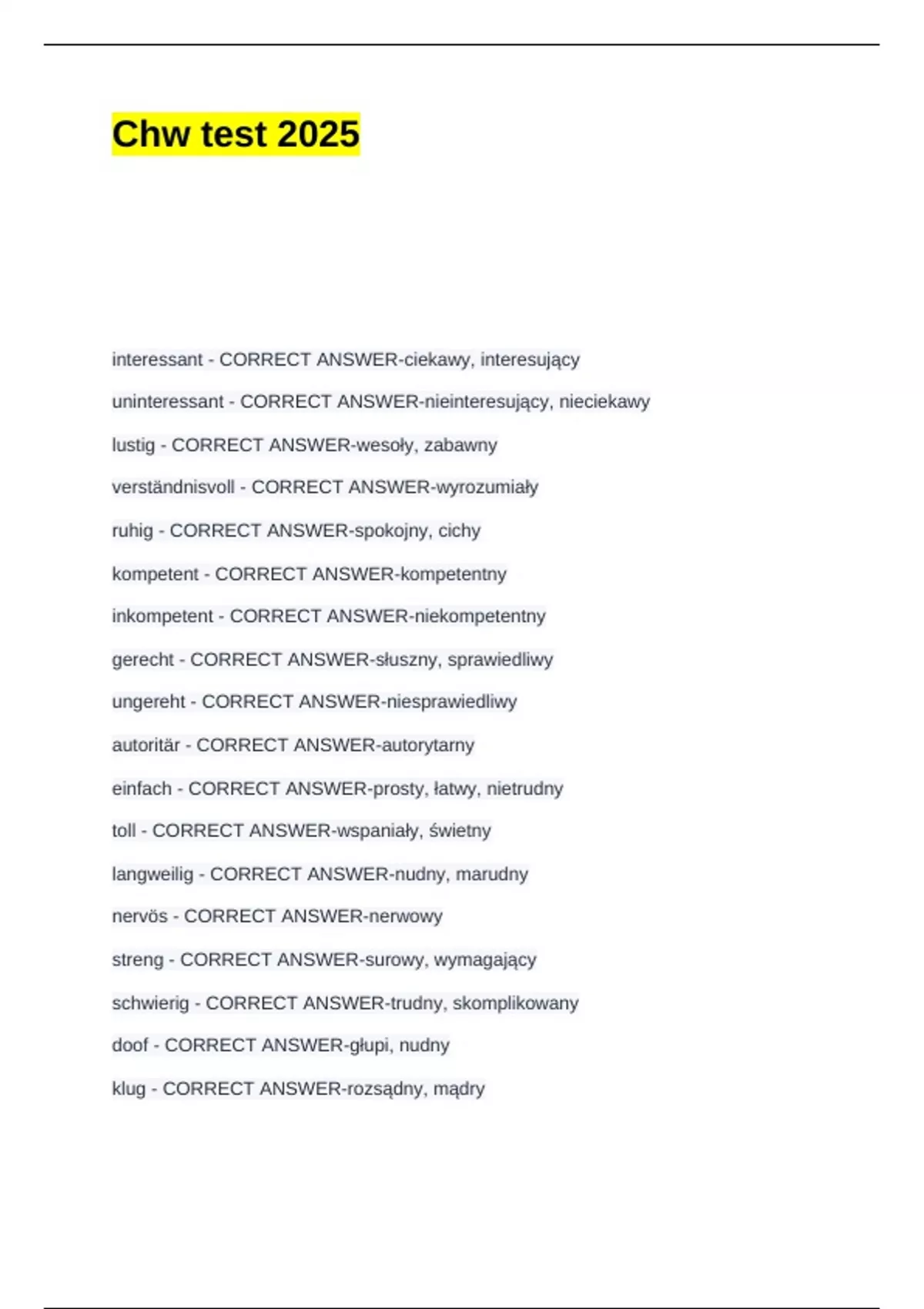 Chw test 2025

interessant - CORRECT ANSWER-ciekawy, interesujący

uninteressant - CORRECT ANSWER-nieinteresujący, nieciekawy

lustig - CORRECT ANSWER-wesoły, zabawny

verständnisvoll - CORRECT ANSWER-wyrozumiały

ruhig - CORRECT ANSWER-spokojny, cichy

kompetent - CORRECT ANSWER-kompetentny

inkompetent - CORRECT ANSWER-niekompetentny

gerecht - CORRECT ANSWER-słuszny, sprawiedliwy

ungereht - CORRECT ANSWER-niesprawiedliwy

autoritär - CORRECT ANSWER-autorytarny

einfach - CORRECT ANSWER-prosty, łatwy, nietrudny

toll - CORRECT ANSWER-wspaniały, świetny

langweilig - CORRECT ANSWER-nudny, marudny

nervös - CORRECT ANSWER-nerwowy

streng - CORRECT ANSWER-surowy, wymagający

schwierig - CORRECT ANSWER-trudny, skomplikowany

doof - CORRECT ANSWER-głupi, nudny

klug - CORRECT ANSWER-rozsądny, mądry